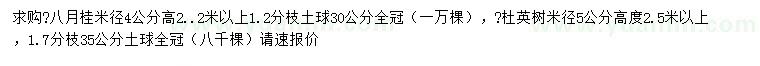 求购?八月桂米径4公分高2..2米以上1.2分枝土球30公分全冠（一万棵），?杜英树米径5公分高度2.5米以上，1.7分枝35公分土球全冠（八千棵）请速报价